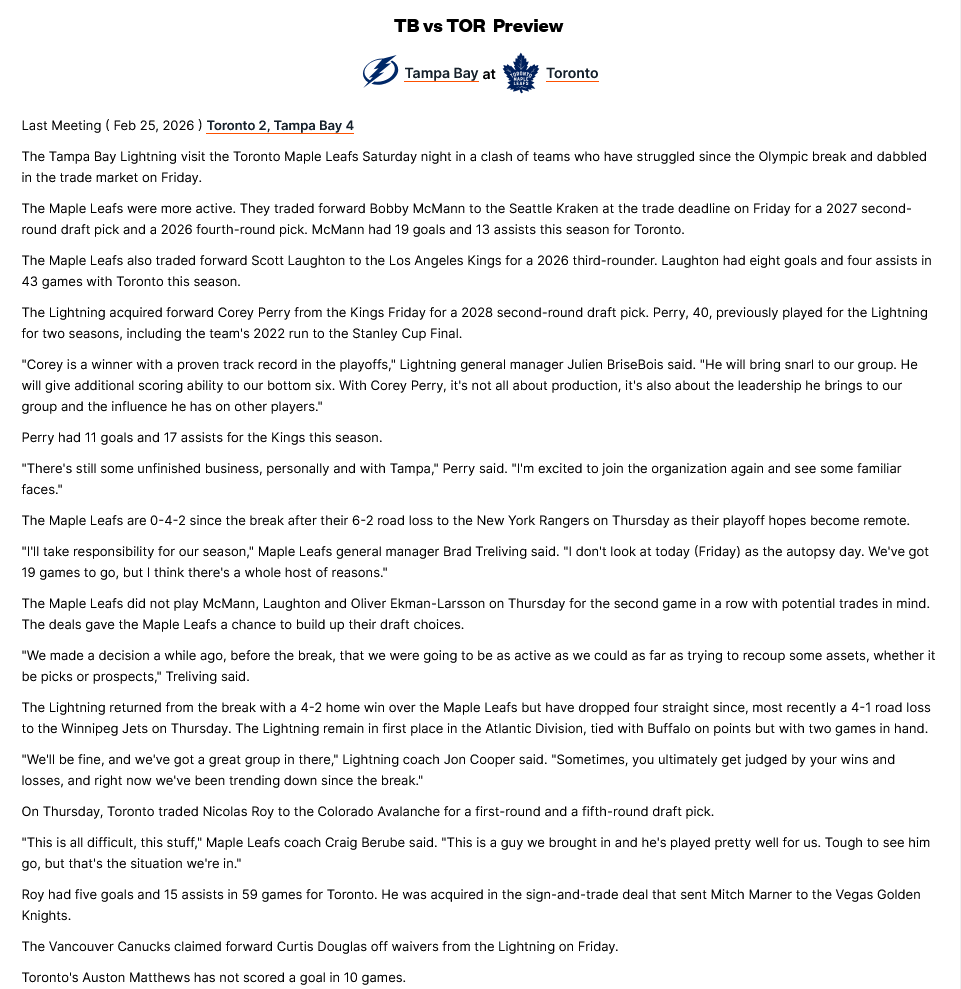 TB vs TOR Preview

Tampa Bay at Toronto

Last Meeting ( Feb 25, 2026 ) Toronto 2, Tampa Bay 4

The Tampa Bay Lightning visit the Toronto Maple Leafs Saturday night in a clash of teams who have struggled since the Olympic break and dabbled in the trade market on Friday.

The Maple Leafs were more active. They traded forward Bobby McMann to the Seattle Kraken at the trade deadline on Friday for a 2027 second-round draft pick and a 2026 fourth-round pick. McMann had 19 goals and 13 assists this season for Toronto.

The Maple Leafs also traded forward Scott Laughton to the Los Angeles Kings for a 2026 third-rounder. Laughton had eight goals and four assists in 43 games with Toronto this season.

The Lightning acquired forward Corey Perry from the Kings Friday for a 2028 second-round draft pick. Perry, 40, previously played for the Lightning for two seasons, including the team's 2022 run to the Stanley Cup Final.

"Corey is a winner with a proven track record in the playoffs," Lightning general manager Julien BriseBois said. "He will bring snarl to our group. He will give additional scoring ability to our bottom six. With Corey Perry, it's not all about production, it's also about the leadership he brings to our group and the influence he has on other players."

Perry had 11 goals and 17 assists for the Kings this season.

"There's still some unfinished business, personally and with Tampa," Perry said. "I'm excited to join the organization again and see some familiar faces."

The Maple Leafs are 0-4-2 since the break after their 6-2 road loss to the New York Rangers on Thursday as their playoff hopes become remote.

"I'll take responsibility for our season," Maple Leafs general manager Brad Treliving said. "I don't look at today (Friday) as the autopsy day. We've got 19 games to go, but I think there's a whole host of reasons."

The Maple Leafs did not play McMann, Laughton and Oliver Ekman-Larsson on Thursday for the second game in a row with potential trades in mind. The deals gave the Maple Leafs a chance to build up their draft choices.

"We made a decision a while ago, before the break, that we were going to be as active as we could as far as trying to recoup some assets, whether it be picks or prospects," Treliving said.

The Lightning returned from the break with a 4-2 home win over the Maple Leafs but have dropped four straight since, most recently a 4-1 road loss to the Winnipeg Jets on Thursday. The Lightning remain in first place in the Atlantic Division, tied with Buffalo on points but with two games in hand.

"We'll be fine, and we've got a great group in there," Lightning coach Jon Cooper said. "Sometimes, you ultimately get judged by your wins and losses, and right now we've been trending down since the break."

On Thursday, Toronto traded Nicolas Roy to the Colorado Avalanche for a first-round and a fifth-round draft pick.

"This is all difficult, this stuff," Maple Leafs coach Craig Berube said. "This is a guy we brought in and he's played pretty well for us. Tough to see him go, but that's the situation we're in."

Roy had five goals and 15 assists in 59 games for Toronto. He was acquired in the sign-and-trade deal that sent Mitch Marner to the Vegas Golden Knights.

The Vancouver Canucks claimed forward Curtis Douglas off waivers from the Lightning on Friday.

Toronto's Auston Matthews has not scored a goal in 10 games.